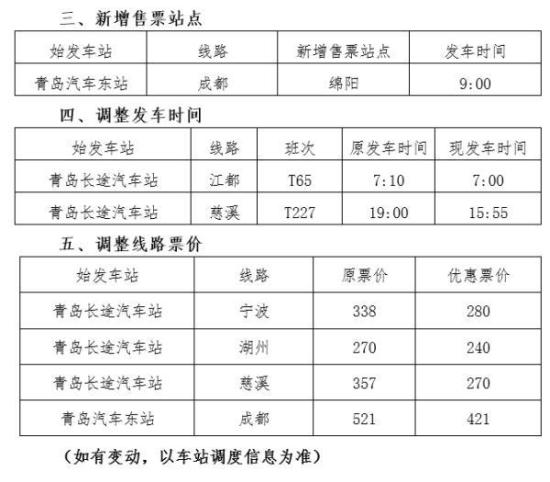 三、新增售票站点

| 始发车站 | 线路 | 新增售票站点 | 发车时间 |
|---|---|---|---|
| 青岛汽车东站 | 成都 | 绵阳 | 9:00 |

四、调整发车时间

| 始发车站 | 线路 | 班次 | 原发车时间 | 现发车时间 |
|---|---|---|---|---|
| 青岛长途汽车站 | 江都 | T65 | 7:10 | 7:00 |
| 青岛长途汽车站 | 慈溪 | T227 | 19:00 | 15:55 |

五、调整线路票价

| 始发车站 | 线路 | 原票价 | 优惠票价 |
|---|---|---|---|
| 青岛长途汽车站 | 宁波 | 338 | 280 |
| 青岛长途汽车站 | 湖州 | 270 | 240 |
| 青岛长途汽车站 | 慈溪 | 357 | 270 |
| 青岛汽车东站 | 成都 | 521 | 421 |

（如有变动，以车站调度信息为准）